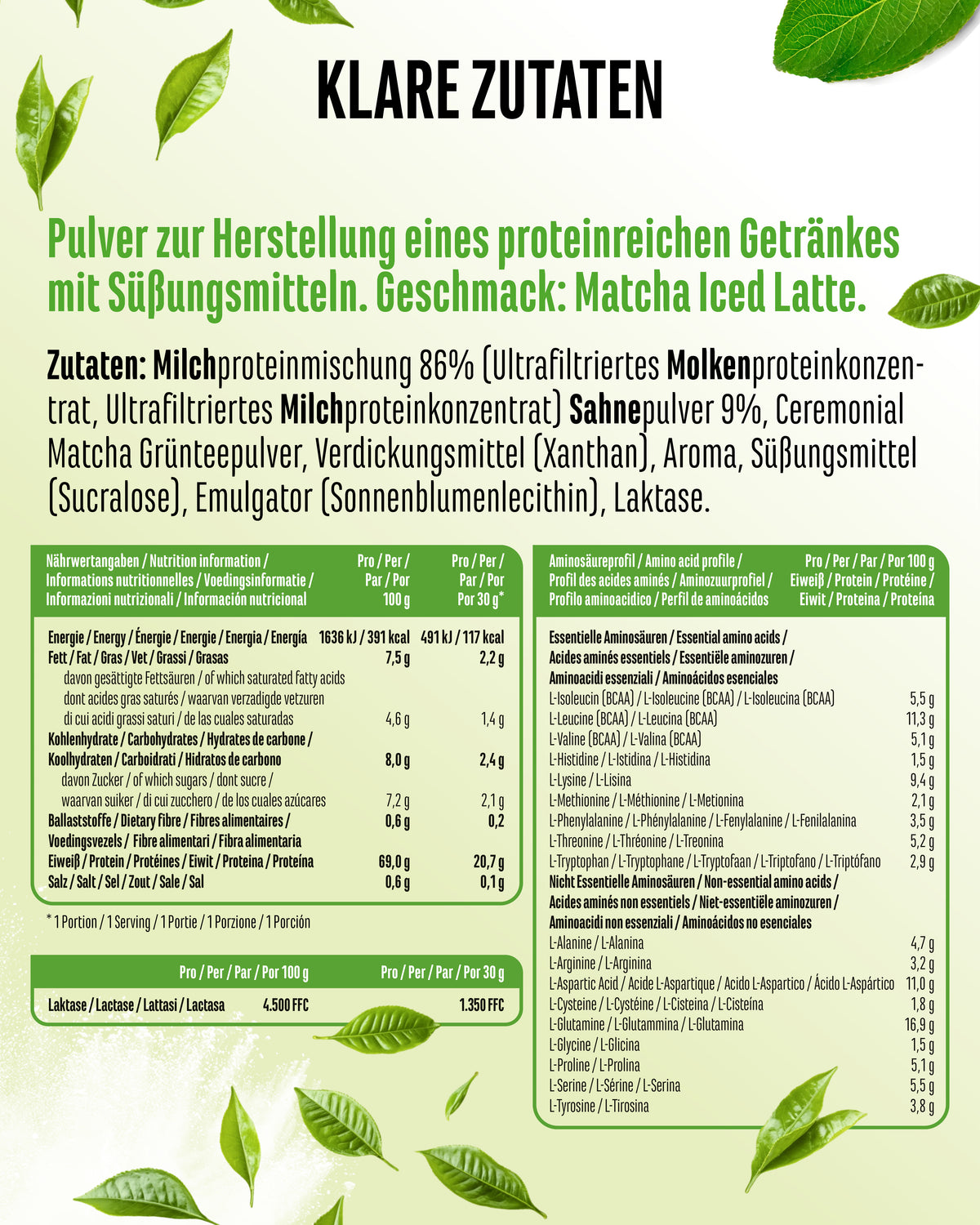 KLARE ZUTATEN

Pulver zur Herstellung eines proteinreichen Getränkes mit Süßungsmitteln. Geschmack: Matcha Iced Latte.

Zutaten: Milchproteinmischung 86% (Ultrafiltriertes Molkenproteinkonzentrat, Ultrafiltriertes Milchproteinkonzentrat) Sahnepulver 9%, Ceremonial Matcha Grünteepulver, Verdickungsmittel (Xanthan), Aroma, Süßungsmittel (Sucralose), Emulgator (Sonnenblumenlecithin), Laktase.

| Nährwertangaben / Nutrition information / Informations nutritionnelles / Voedingsinformatie / Informazioni nutrizionali / Información nutricional | Pro / Per / Par / Por 100 g | Pro / Per / Par / Por Por 30 g* |
|---|---|---|
| Energie / Energy / Énergie / Energie / Energia / Energía | 1636 kJ / 391 kcal | 491 kJ / 117 kcal |
| Fett / Fat / Gras / Vet / Grassi / Grasas | 7,5 g | 2,2 g |
| davon gesättigte Fettsäuren / of which saturated fatty acids dont acides gras saturés / waarvan verzadigde vetzuren di cui acidi grassi saturi / de las cuales saturadas | 4,6 g | 1,4 g |
| Kohlenhydrate / Carbohydrates / Hydrates de carbone / Koolhydraten / Carboidrati / Hidratos de carbono | 8,0 g | 2,4 g |
| davon Zucker / of which sugars / dont sucre / waarvan suiker / di cui zucchero / de los cuales azúcares | 7,2 g | 2,1 g |
| Ballaststoffe / Dietary fibre / Fibres alimentaires / Voedingsvezels / Fibre alimentari / Fibra alimentaria | 0,6 g | 0,2 |
| Eiweiß / Protein / Protéines / Eiwit / Proteina / Proteína | 69,0 g | 20,7 g |
| Salz / Salt / Sel / Zout / Sale / Sal | 0,6 g | 0,1 g |

* 1 Portion / 1 Serving / 1 Portie / 1 Porzione / 1 Porción

|  | Pro / Per / Par / Por 100 g | Pro / Per / Par / Por 30 g |
|---|---|---|
| Laktase / Lactase / Lattasi / Lactasa | 4.500 FFC | 1.350 FFC |

| Aminosäureprofil / Amino acid profile / Profil des acides aminés / Aminozuurprofiel / Profilo aminoacidico / Perfil de aminoácidos | Pro / Per / Par / Por 100 g Eiweiß / Protein / Protéine / Eiwit / Proteina / Proteína |
|---|---|
| Essentielle Aminosäuren / Essential amino acids / Acides aminés essentiels / Essentiële aminozuren / Aminoacidi essenziali / Aminoácidos esenciales | |
| L-Isoleucin (BCAA) / L-Isoleucine (BCAA) / L-Isoleucina (BCAA) | 5,5 g |
| L-Leucine (BCAA) / L-Leucina (BCAA) | 11,3 g |
| L-Valine (BCAA) / L-Valina (BCAA) | 5,1 g |
| L-Histidine / L-Istidina / L-Histidina | 1,5 g |
| L-Lysine / L-Lisina | 9,4 g |
| L-Methionine / L-Méthionine / L-Metionina | 2,1 g |
| L-Phenylalanine / L-Phénylalanine / L-Fenylalanine / L-Fenilalanina | 3,5 g |
| L-Threonine / L-Thréonine / L-Treonina | 5,2 g |
| L-Tryptophan / L-Tryptophane / L-Tryptofaan / L-Triptofano / L-Triptófano | 2,9 g |
| Nicht Essentielle Aminosäuren / Non-essential amino acids / Acides aminés non essentiels / Niet-essentiële aminozuren / Aminoacidi non essenziali / Aminoácidos no esenciales | |
| L-Alanine / L-Alanina | 4,7 g |
| L-Arginine / L-Arginina | 3,2 g |
| L-Aspartic Acid / Acide L-Aspartique / Acido L-Aspartico / Ácido L-Aspártico | 11,0 g |
| L-Cysteine / L-Cystéine / L-Cisteina / L-Cisteína | 1,8 g |
| L-Glutamine / L-Glutammina / L-Glutamina | 16,9 g |
| L-Glycine / L-Glicina | 1,5 g |
| L-Proline / L-Prolina | 5,1 g |
| L-Serine / L-Sérine / L-Serina | 5,5 g |
| L-Tyrosine / L-Tirosina | 3,8 g |